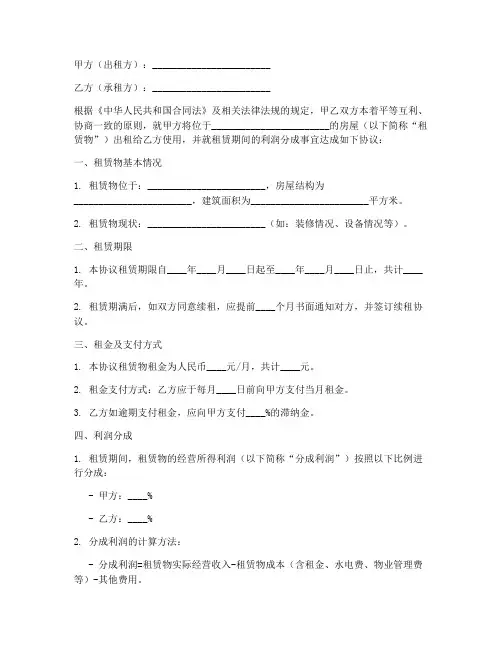 甲方（出租方）：________________________

乙方（承租方）：________________________

根据《中华人民共和国合同法》及相关法律法规的规定，甲乙双方本着平等互利、协商一致的原则，就甲方将位于________________________的房屋（以下简称“租赁物”）出租给乙方使用，并就租赁期间的利润分成事宜达成如下协议：

一、租赁物基本情况

1. 租赁物位于：________________________，房屋结构为________________________，建筑面积为________________________平方米。

2. 租赁物现状：________________________（如：装修情况、设备情况等）。

二、租赁期限

1. 本协议租赁期限自____年____月____日起至____年____月____日止，共计____年。

2. 租赁期满后，如双方同意续租，应提前____个月书面通知对方，并签订续租协议。

三、租金及支付方式

1. 本协议租赁物租金为人民币____元/月，共计____元。

2. 租金支付方式：乙方应于每月____日前向甲方支付当月租金。

3. 乙方如逾期支付租金，应向甲方支付____%的滞纳金。

四、利润分成

1. 租赁期间，租赁物的经营所得利润（以下简称“分成利润”）按照以下比例进行分成：

- 甲方：____%

- 乙方：____%

2. 分成利润的计算方法：

- 分成利润=租赁物实际经营收入-租赁物成本（含租金、水电费、物业管理费等）-其他费用。